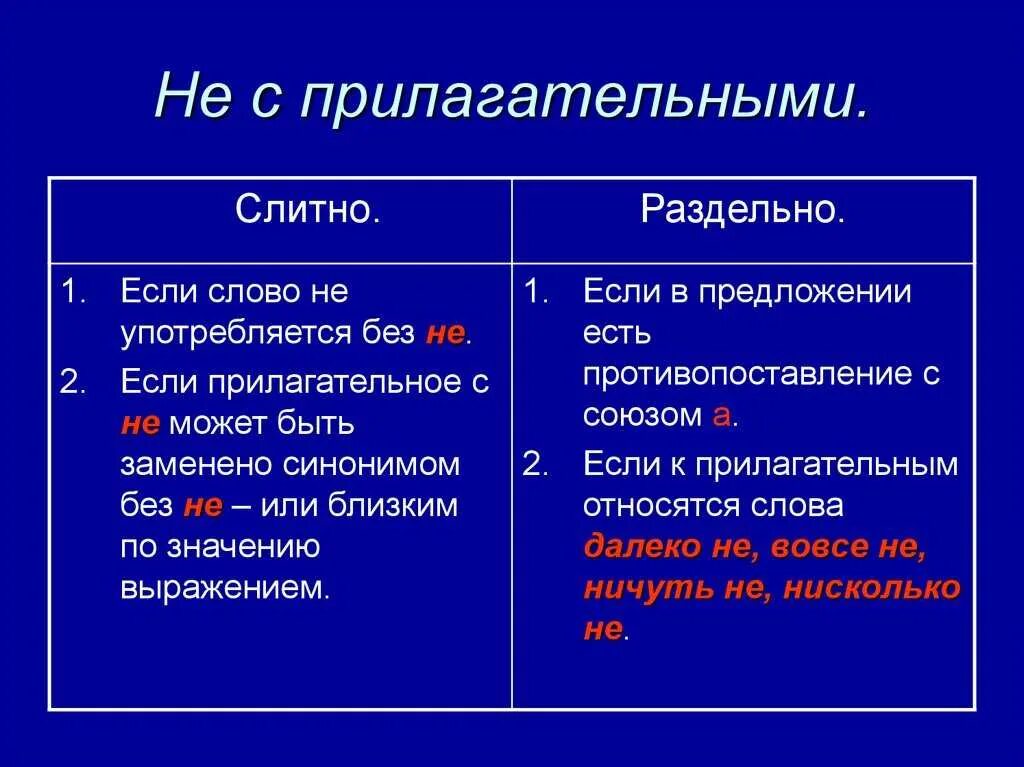 Не с прилагательными.

| Слитно. | Раздельно. |
|---|---|
| 1. Если слово не употребляется без не. 2. Если прилагательное с не может быть заменено синонимом без не – или близким по значению выражением. | 1. Если в предложении есть противопоставление с союзом а. 2. Если к прилагательным относятся слова далеко не, вовсе не, ничуть не, нисколько не. |